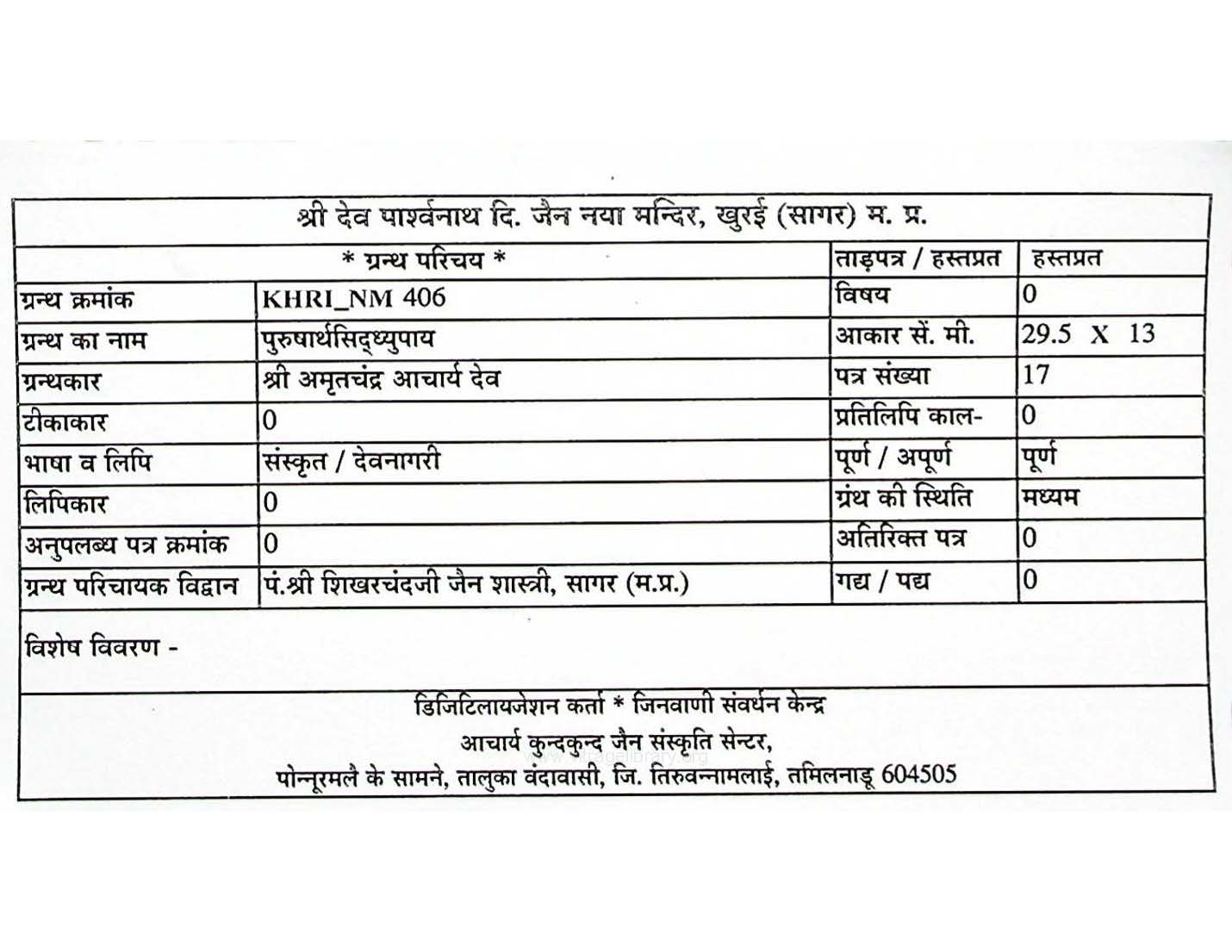 श्री देव पार्श्वनाथ दि. जैन नया मन्दिर, खुरई (सागर) म. प्र.

| * ग्रन्थ परिचय * | | ताड़पत्र / हस्तप्रत | हस्तप्रत |
|---|---|---|---|
| ग्रन्थ क्रमांक | KHRI_NM 406 | विषय | 0 |
| ग्रन्थ का नाम | पुरुषार्थसिद्ध्युपाय | आकार सें. मी. | 29.5 X 13 |
| ग्रन्थकार | श्री अमृतचंद्र आचार्य देव | पत्र संख्या | 17 |
| टीकाकार | 0 | प्रतिलिपि काल- | 0 |
| भाषा व लिपि | संस्कृत / देवनागरी | पूर्ण / अपूर्ण | पूर्ण |
| लिपिकार | 0 | ग्रंथ की स्थिति | मध्यम |
| अनुपलब्ध पत्र क्रमांक | 0 | अतिरिक्त पत्र | 0 |
| ग्रन्थ परिचायक विद्वान | पं.श्री शिखरचंदजी जैन शास्त्री, सागर (म.प्र.) | गद्य / पद्य | 0 |

विशेष विवरण -

डिजिटिलायजेशन कर्ता * जिनवाणी संवर्धन केन्द्र
आचार्य कुन्दकुन्द जैन संस्कृति सेन्टर,
पोन्नूरमलै के सामने, तालुका वंदावासी, जि. तिरुवन्नामलाई, तमिलनाडू 604505